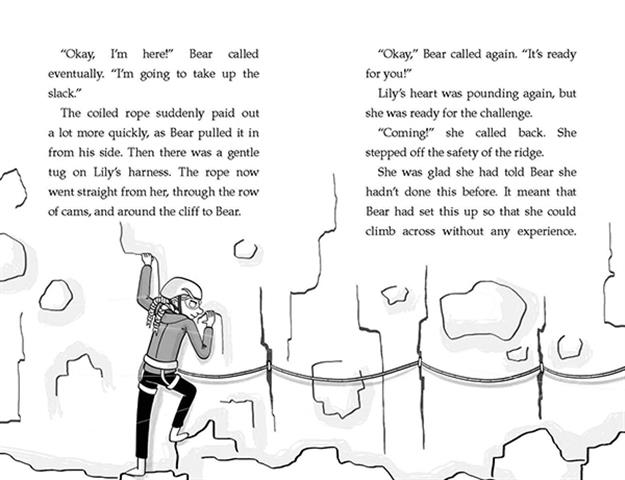 "Okay, I'm here!" Bear called eventually. "I'm going to take up the slack."

The coiled rope suddenly paid out a lot more quickly, as Bear pulled it in from his side. Then there was a gentle tug on Lily's harness. The rope now went straight from her, through the row of cams, and around the cliff to Bear.

"Okay," Bear called again. "It's ready for you!"

Lily's heart was pounding again, but she was ready for the challenge.

"Coming!" she called back. She stepped off the safety of the ridge.

She was glad she had told Bear she hadn't done this before. It meant that Bear had set this up so that she could climb across without any experience.